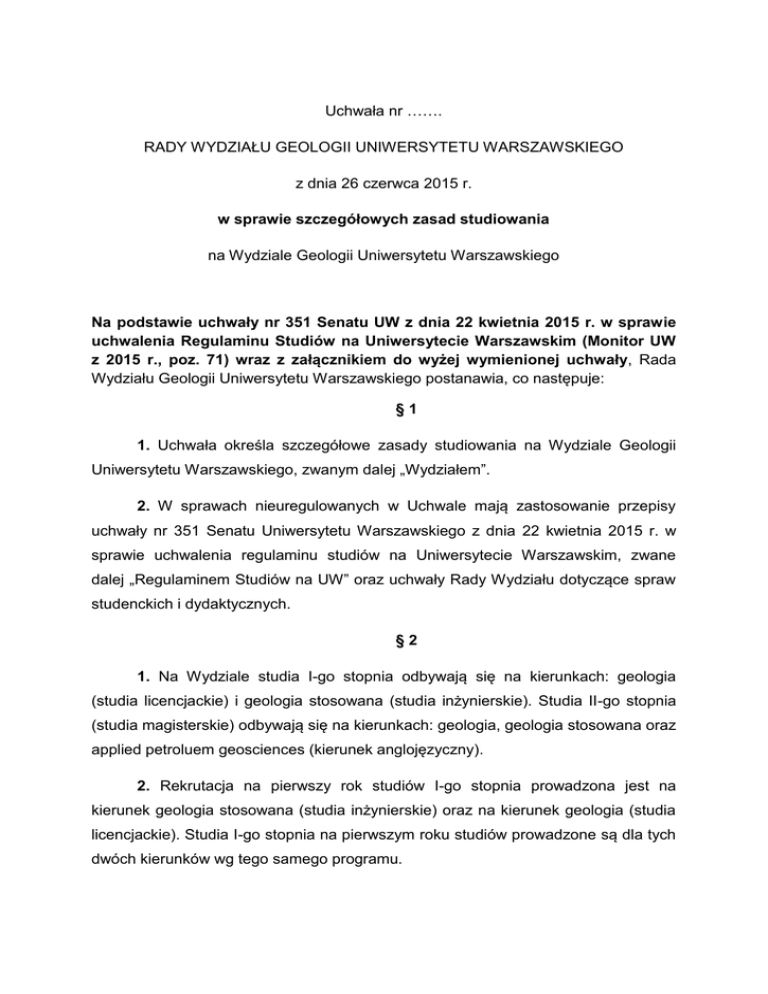 Uchwała nr …….

RADY WYDZIAŁU GEOLOGII UNIWERSYTETU WARSZAWSKIEGO

z dnia 26 czerwca 2015 r.

w sprawie szczegółowych zasad studiowania

na Wydziale Geologii Uniwersytetu Warszawskiego

Na podstawie uchwały nr 351 Senatu UW z dnia 22 kwietnia 2015 r. w sprawie uchwalenia Regulaminu Studiów na Uniwersytecie Warszawskim (Monitor UW z 2015 r., poz. 71) wraz z załącznikiem do wyżej wymienionej uchwały, Rada Wydziału Geologii Uniwersytetu Warszawskiego postanawia, co następuje:

§ 1

1. Uchwała określa szczegółowe zasady studiowania na Wydziale Geologii Uniwersytetu Warszawskiego, zwanym dalej „Wydziałem”.

2. W sprawach nieuregulowanych w Uchwale mają zastosowanie przepisy uchwały nr 351 Senatu Uniwersytetu Warszawskiego z dnia 22 kwietnia 2015 r. w sprawie uchwalenia regulaminu studiów na Uniwersytecie Warszawskim, zwane dalej „Regulaminem Studiów na UW” oraz uchwały Rady Wydziału dotyczące spraw studenckich i dydaktycznych.

§ 2

1. Na Wydziale studia I-go stopnia odbywają się na kierunkach: geologia (studia licencjackie) i geologia stosowana (studia inżynierskie). Studia II-go stopnia (studia magisterskie) odbywają się na kierunkach: geologia, geologia stosowana oraz applied petroluem geosciences (kierunek anglojęzyczny).

2. Rekrutacja na pierwszy rok studiów I-go stopnia prowadzona jest na kierunek geologia stosowana (studia inżynierskie) oraz na kierunek geologia (studia licencjackie). Studia I-go stopnia na pierwszym roku studiów prowadzone są dla tych dwóch kierunków wg tego samego programu.